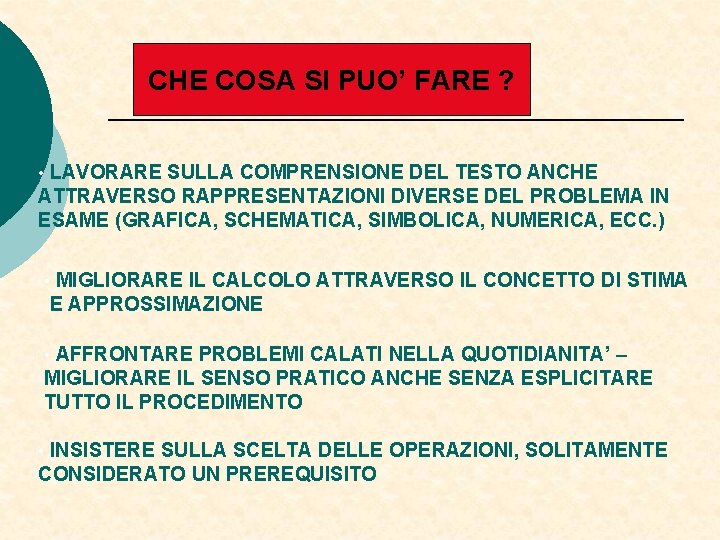 CHE COSA SI PUO' FARE ?

• LAVORARE SULLA COMPRENSIONE DEL TESTO ANCHE ATTRAVERSO RAPPRESENTAZIONI DIVERSE DEL PROBLEMA IN ESAME (GRAFICA, SCHEMATICA, SIMBOLICA, NUMERICA, ECC.)

• MIGLIORARE IL CALCOLO ATTRAVERSO IL CONCETTO DI STIMA E APPROSSIMAZIONE

• AFFRONTARE PROBLEMI CALATI NELLA QUOTIDIANITA' – MIGLIORARE IL SENSO PRATICO ANCHE SENZA ESPLICITARE TUTTO IL PROCEDIMENTO

• INSISTERE SULLA SCELTA DELLE OPERAZIONI, SOLITAMENTE CONSIDERATO UN PREREQUISITO